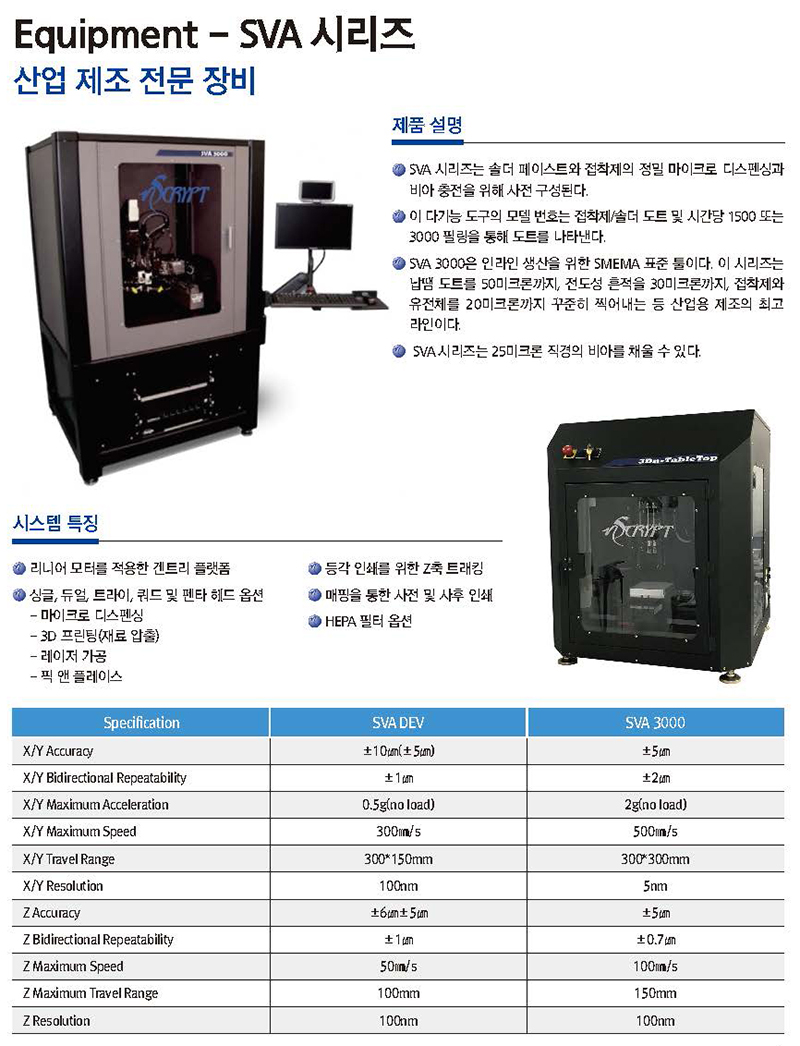 Equipment – SVA 시리즈

산업 제조 전문 장비

SVA 3000

nSCRYPT

제품 설명

SVA 시리즈는 솔더 페이스트와 접착제의 정밀 마이크로 디스펜싱과 비아 충전을 위해 사전 구성된다.

이 다기능 도구의 모델 번호는 접착제/솔더 도트 및 시간당 1500 또는 3000 필링을 통해 도트를 나타낸다.

SVA 3000은 인라인 생산을 위한 SMEMA 표준 툴이다. 이 시리즈는 납땜 도트를 50미크론까지, 전도성 흔적을 30미크론까지, 접착제와 유전체를 20미크론까지 꾸준히 찍어내는 등 산업용 제조의 최고 라인이다.

SVA 시리즈는 25미크론 직경의 비아를 채울 수 있다.

3Dn-TableTop

nSCRYPT

시스템 특징

리니어 모터를 적용한 겐트리 플랫폼

싱글, 듀얼, 트라이, 쿼드 및 펜타 헤드 옵션
– 마이크로 디스펜싱
– 3D 프린팅(재료 압출)
– 레이저 가공
– 픽 앤 플레이스

등각 인쇄를 위한 Z축 트래킹

매핑을 통한 사전 및 사후 인쇄

HEPA 필터 옵션

| Specification | SVA DEV | SVA 3000 |
|---|---|---|
| X/Y Accuracy | ±10㎛(±5㎛) | ±5㎛ |
| X/Y Bidirectional Repeatability | ±1㎛ | ±2㎛ |
| X/Y Maximum Acceleration | 0.5g(no load) | 2g(no load) |
| X/Y Maximum Speed | 300㎜/s | 500㎜/s |
| X/Y Travel Range | 300*150mm | 300*300mm |
| X/Y Resolution | 100nm | 5nm |
| Z Accuracy | ±6㎛±5㎛ | ±5㎛ |
| Z Bidirectional Repeatability | ±1㎛ | ±0.7㎛ |
| Z Maximum Speed | 50㎜/s | 100㎜/s |
| Z Maximum Travel Range | 100mm | 150mm |
| Z Resolution | 100nm | 100nm |